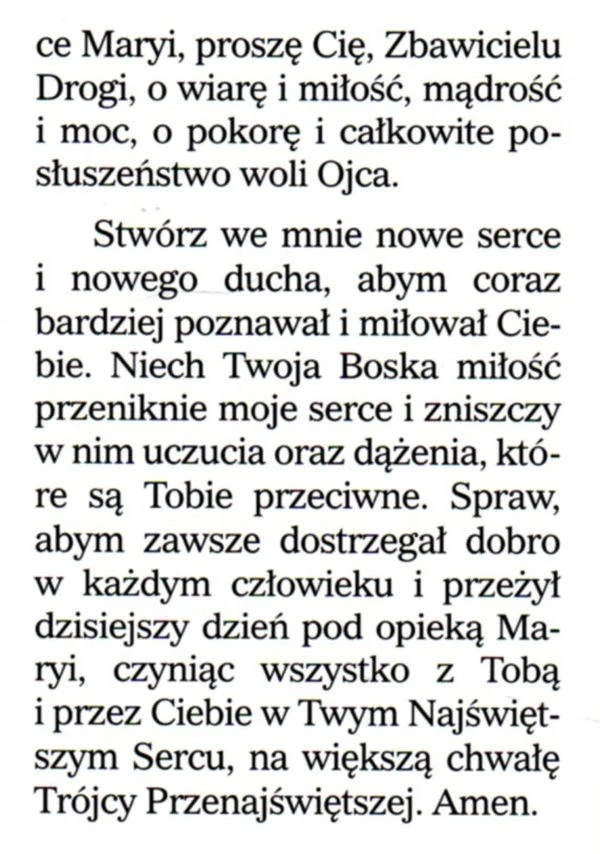 ce Maryi, proszę Cię, Zbawicielu Drogi, o wiarę i miłość, mądrość i moc, o pokorę i całkowite posłuszeństwo woli Ojca.

Stwórz we mnie nowe serce i nowego ducha, abym coraz bardziej poznawał i miłował Ciebie. Niech Twoja Boska miłość przeniknie moje serce i zniszczy w nim uczucia oraz dążenia, które są Tobie przeciwne. Spraw, abym zawsze dostrzegał dobro w każdym człowieku i przeżył dzisiejszy dzień pod opieką Maryi, czyniąc wszystko z Tobą i przez Ciebie w Twym Najświętszym Sercu, na większą chwałę Trójcy Przenajświętszej. Amen.